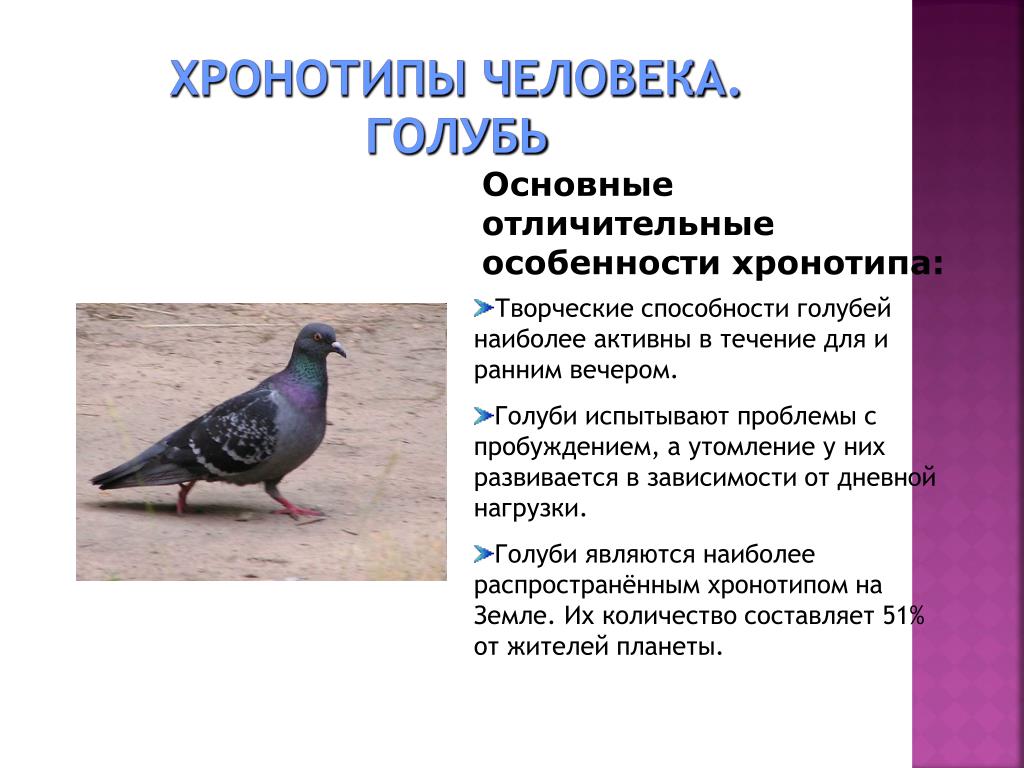 ХРОНОТИПЫ ЧЕЛОВЕКА. ГОЛУБЬ

Основные отличительные особенности хронотипа:

Творческие способности голубей наиболее активны в течение для и ранним вечером.

Голуби испытывают проблемы с пробуждением, а утомление у них развивается в зависимости от дневной нагрузки.

Голуби являются наиболее распространённым хронотипом на Земле. Их количество составляет 51% от жителей планеты.